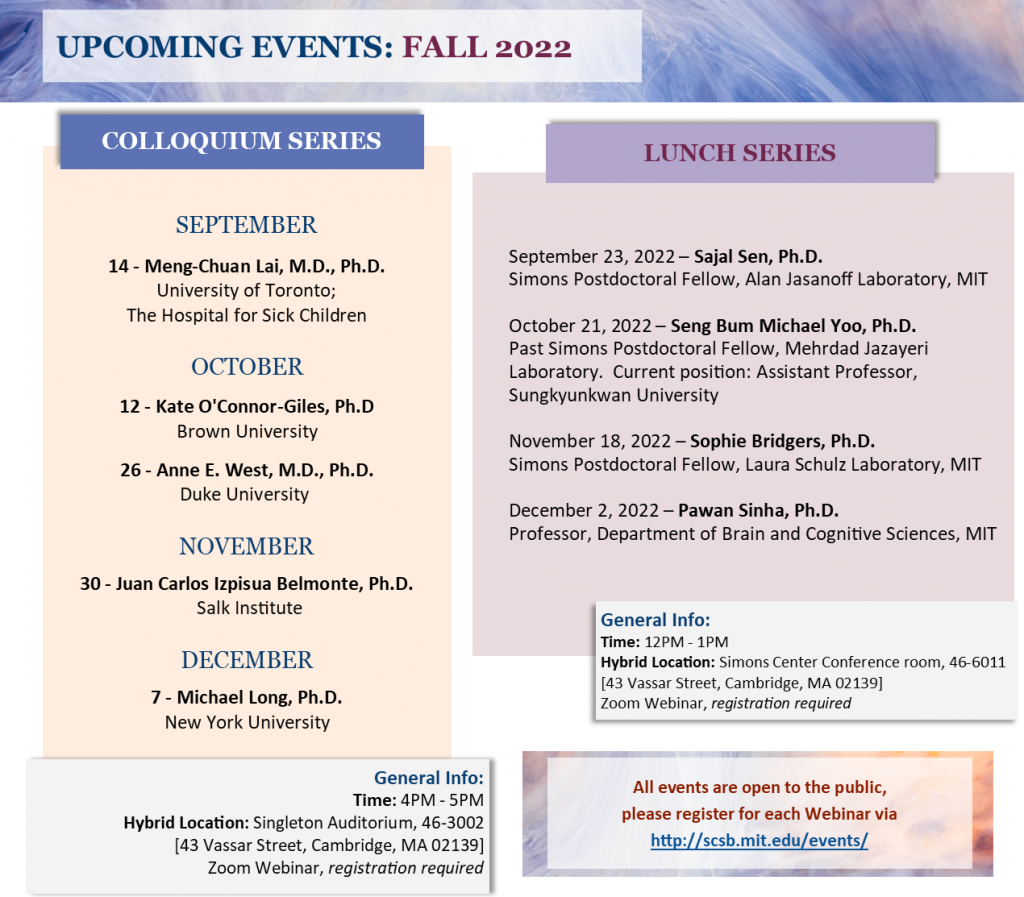 UPCOMING EVENTS: FALL 2022

COLLOQUIUM SERIES

SEPTEMBER

14 - Meng-Chuan Lai, M.D., Ph.D.
University of Toronto;
The Hospital for Sick Children

OCTOBER

12 - Kate O'Connor-Giles, Ph.D
Brown University

26 - Anne E. West, M.D., Ph.D.
Duke University

NOVEMBER

30 - Juan Carlos Izpisua Belmonte, Ph.D.
Salk Institute

DECEMBER

7 - Michael Long, Ph.D.
New York University

General Info:
Time: 4PM - 5PM
Hybrid Location: Singleton Auditorium, 46-3002
[43 Vassar Street, Cambridge, MA 02139]
Zoom Webinar, registration required

LUNCH SERIES

September 23, 2022 – Sajal Sen, Ph.D.
Simons Postdoctoral Fellow, Alan Jasanoff Laboratory, MIT

October 21, 2022 – Seng Bum Michael Yoo, Ph.D.
Past Simons Postdoctoral Fellow, Mehrdad Jazayeri Laboratory. Current position: Assistant Professor, Sungkyunkwan University

November 18, 2022 – Sophie Bridgers, Ph.D.
Simons Postdoctoral Fellow, Laura Schulz Laboratory, MIT

December 2, 2022 – Pawan Sinha, Ph.D.
Professor, Department of Brain and Cognitive Sciences, MIT

General Info:
Time: 12PM - 1PM
Hybrid Location: Simons Center Conference room, 46-6011
[43 Vassar Street, Cambridge, MA 02139]
Zoom Webinar, registration required

All events are open to the public,
please register for each Webinar via
http://scsb.mit.edu/events/